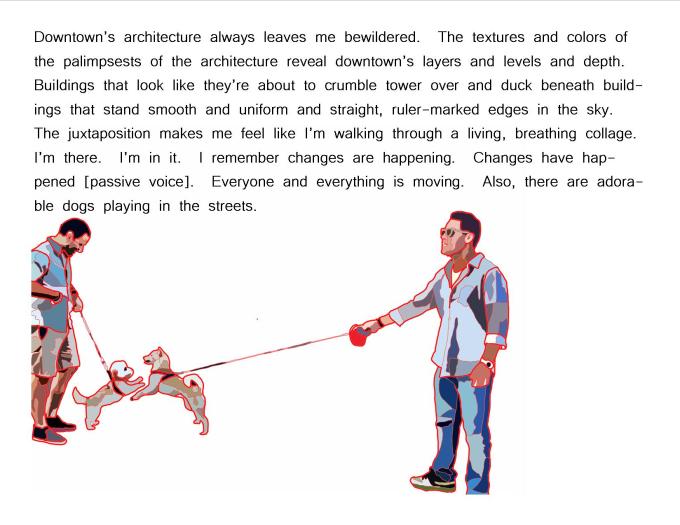 Downtown's architecture always leaves me bewildered. The textures and colors of the palimpsests of the architecture reveal downtown's layers and levels and depth. Buildings that look like they're about to crumble tower over and duck beneath buildings that stand smooth and uniform and straight, ruler-marked edges in the sky. The juxtaposition makes me feel like I'm walking through a living, breathing collage. I'm there. I'm in it. I remember changes are happening. Changes have happened [passive voice]. Everyone and everything is moving. Also, there are adorable dogs playing in the streets.